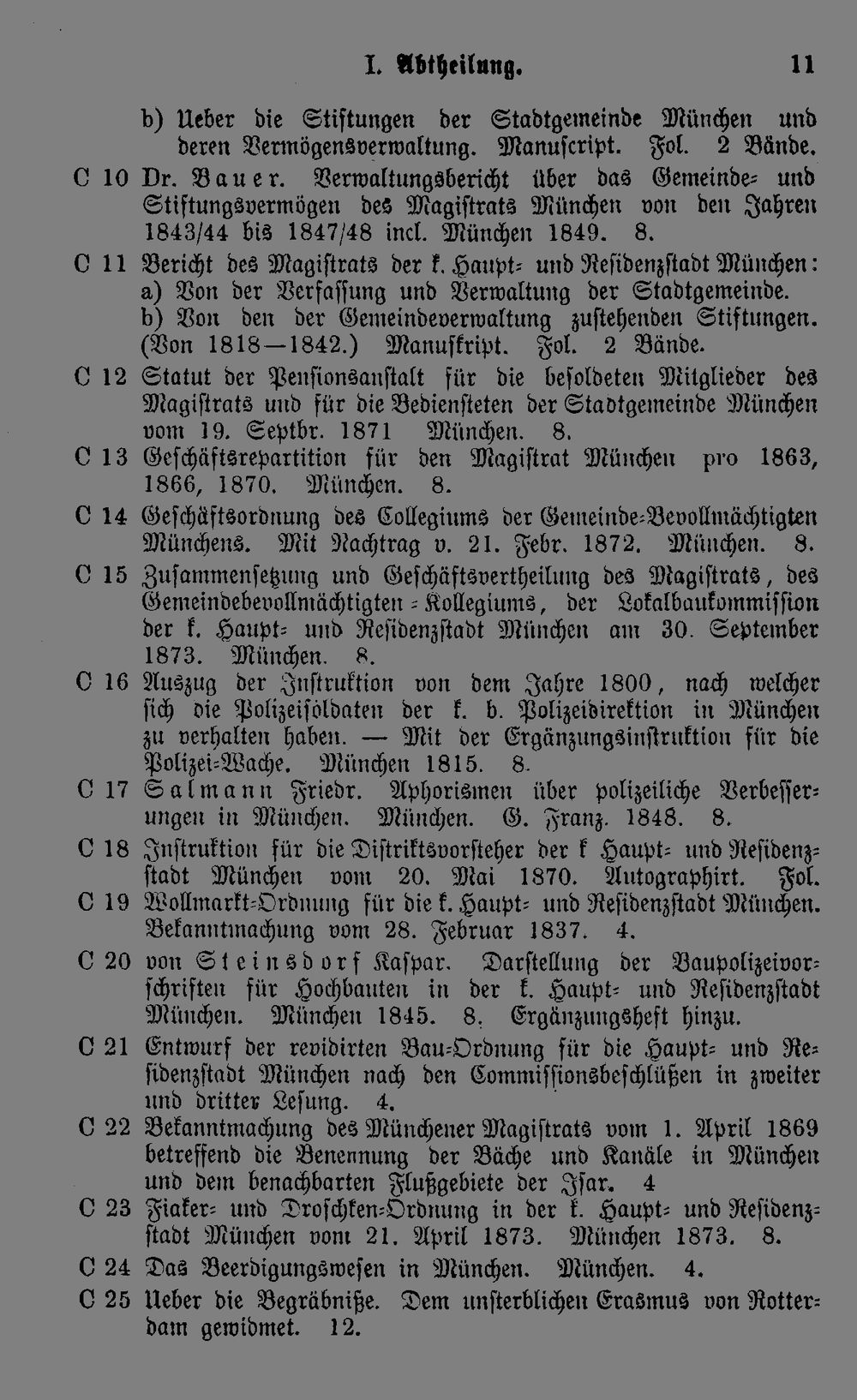 I. Abtheilung. 11

b) Ueber die Stiftungen der Stadtgemeinde München und deren Vermögensverwaltung. Manuscript. Fol. 2 Bände.

C 10 Dr. Bauer. Verwaltungsbericht über das Gemeinde- und Stiftungsvermögen des Magistrats München von den Jahren 1843/44 bis 1847/48 incl. München 1849. 8.

C 11 Bericht des Magistrats der k. Haupt- und Residenzstadt München: a) Von der Verfassung und Verwaltung der Stadtgemeinde. b) Von den der Gemeindeverwaltung zustehenden Stiftungen. (Von 1818—1842.) Manuskript. Fol. 2 Bände.

C 12 Statut der Pensionsanstalt für die besoldeten Mitglieder des Magistrats und für die Bediensteten der Stadtgemeinde München vom 19. Septbr. 1871 München. 8.

C 13 Geschäftsrepartition für den Magistrat München pro 1863, 1866, 1870. München. 8.

C 14 Geschäftsordnung des Collegiums der Gemeinde-Bevollmächtigten Münchens. Mit Nachtrag v. 21. Febr. 1872. München. 8.

C 15 Zusammensetzung und Geschäftsvertheilung des Magistrats, des Gemeindebevollmächtigten-Kollegiums, der Lokalbaukommission der k. Haupt- und Residenzstadt München am 30. September 1873. München. 8.

C 16 Auszug der Instruktion von dem Jahre 1800, nach welcher sich die Polizeisoldaten der k. b. Polizeidirektion in München zu verhalten haben. — Mit der Ergänzungsinstruktion für die Polizei-Wache. München 1815. 8.

C 17 Salmann Friedr. Aphorismen über polizeiliche Verbesserungen in München. München. G. Franz. 1848. 8.

C 18 Instruktion für die Distriktsvorsteher der k Haupt- und Residenzstadt München vom 20. Mai 1870. Autographirt. Fol.

C 19 Wollmarkt-Ordnung für die k. Haupt- und Residenzstadt München. Bekanntmachung vom 28. Februar 1837. 4.

C 20 von Steinsdorf Kaspar. Darstellung der Baupolizeivorschriften für Hochbauten in der k. Haupt- und Residenzstadt München. München 1845. 8. Ergänzungsheft hinzu.

C 21 Entwurf der revidirten Bau-Ordnung für die Haupt- und Residenzstadt München nach den Commissionsbeschlüßen in zweiter und dritter Lesung. 4.

C 22 Bekanntmachung des Münchener Magistrats vom 1. April 1869 betreffend die Benennung der Bäche und Kanäle in München und dem benachbarten Flußgebiete der Isar. 4

C 23 Fiaker- und Droschken-Ordnung in der k. Haupt- und Residenzstadt München vom 21. April 1873. München 1873. 8.

C 24 Das Beerdigungswesen in München. München. 4.

C 25 Ueber die Begräbniße. Dem unsterblichen Erasmus von Rotterdam gewidmet. 12.